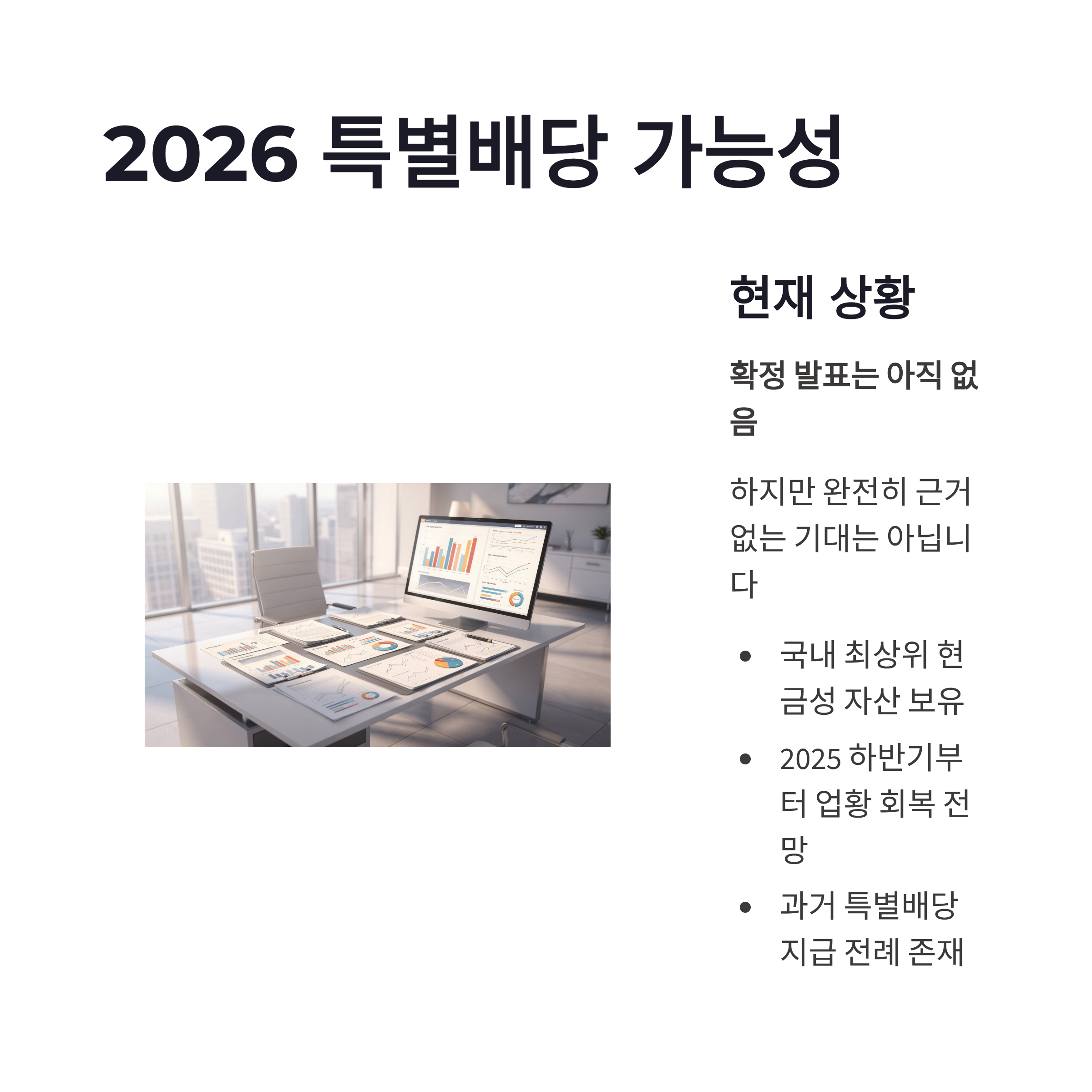 2026 특별배당 가능성

현재 상황

확정 발표는 아직 없음

하지만 완전히 근거 없는 기대는 아닙니다

• 국내 최상위 현금성 자산 보유
• 2025 하반기부터 업황 회복 전망
• 과거 특별배당 지급 전례 존재